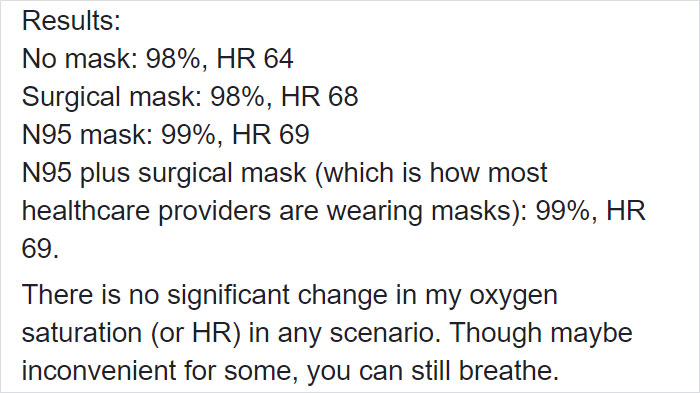 Results:
No mask: 98%, HR 64
Surgical mask: 98%, HR 68
N95 mask: 99%, HR 69
N95 plus surgical mask (which is how most healthcare providers are wearing masks): 99%, HR 69.

There is no significant change in my oxygen saturation (or HR) in any scenario. Though maybe inconvenient for some, you can still breathe.